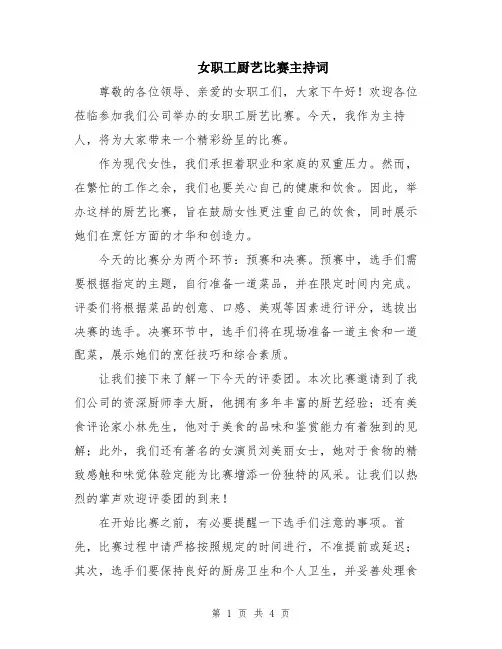 女职工厨艺比赛主持词

尊敬的各位领导、亲爱的女职工们，大家下午好！欢迎各位莅临参加我们公司举办的女职工厨艺比赛。今天，我作为主持人，将为大家带来一个精彩纷呈的比赛。

作为现代女性，我们承担着职业和家庭的双重压力。然而，在繁忙的工作之余，我们也要关心自己的健康和饮食。因此，举办这样的厨艺比赛，旨在鼓励女性更注重自己的饮食，同时展示她们在烹饪方面的才华和创造力。

今天的比赛分为两个环节：预赛和决赛。预赛中，选手们需要根据指定的主题，自行准备一道菜品，并在限定时间内完成。评委们将根据菜品的创意、口感、美观等因素进行评分，选拔出决赛的选手。决赛环节中，选手们将在现场准备一道主食和一道配菜，展示她们的烹饪技巧和综合素质。

让我们接下来了解一下今天的评委团。本次比赛邀请到了我们公司的资深厨师李大厨，他拥有多年丰富的厨艺经验；还有美食评论家小林先生，他对于美食的品味和鉴赏能力有着独到的见解；此外，我们还有著名的女演员刘美丽女士，她对于食物的精致感触和味觉体验定能为比赛增添一份独特的风采。让我们以热烈的掌声欢迎评委团的到来！

在开始比赛之前，有必要提醒一下选手们注意的事项。首先，比赛过程中请严格按照规定的时间进行，不准提前或延迟；其次，选手们要保持良好的厨房卫生和个人卫生，并妥善处理食

第 1 页 共 4 页